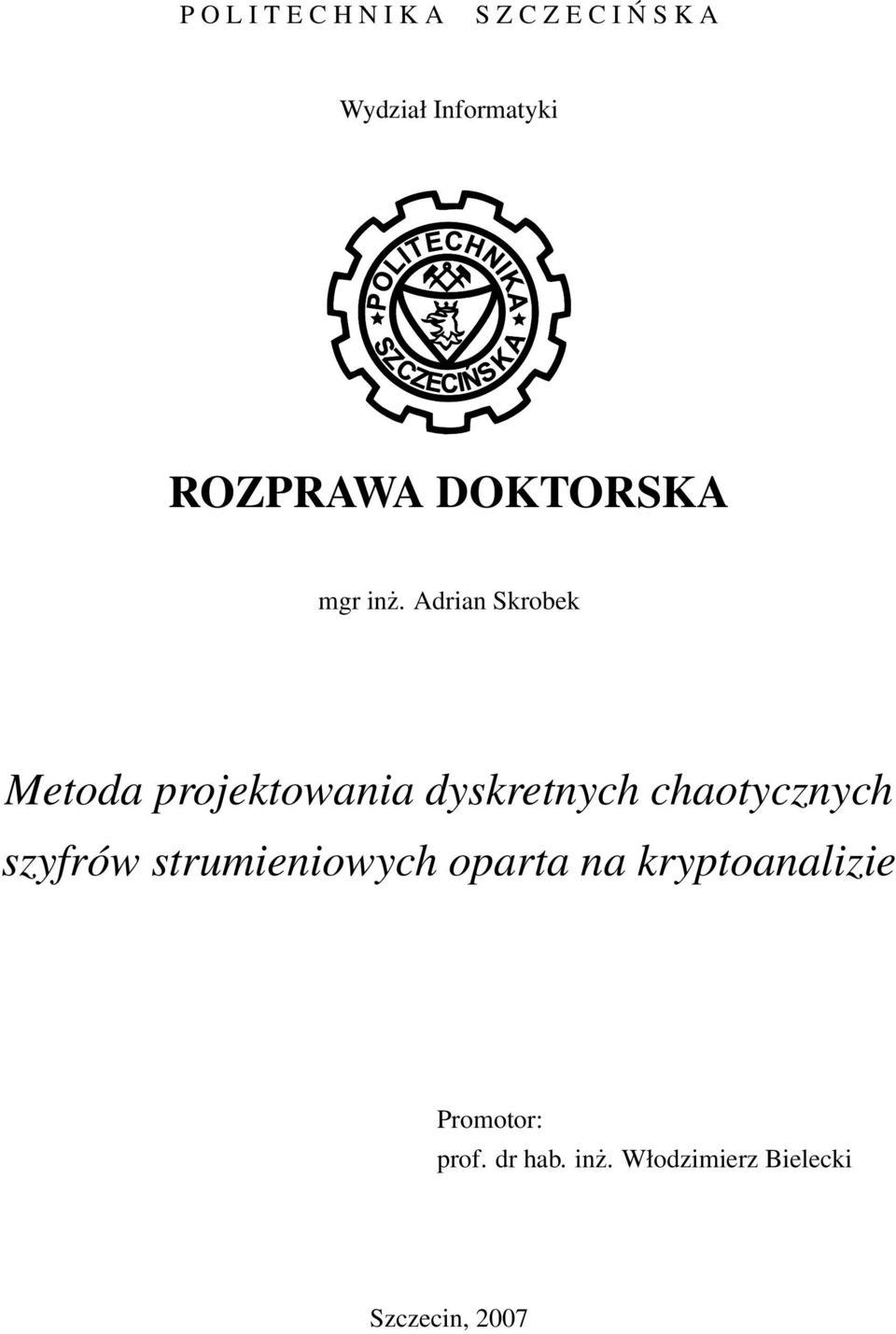 P O L I T E C H N I K A S Z C Z E C I Ń S K A

Wydział Informatyki

POLITECHNIKA SZCZECIŃSKA

ROZPRAWA DOKTORSKA

mgr inż. Adrian Skrobek

Metoda projektowania dyskretnych chaotycznych szyfrów strumieniowych oparta na kryptoanalizie

Promotor:
prof. dr hab. inż. Włodzimierz Bielecki

Szczecin, 2007